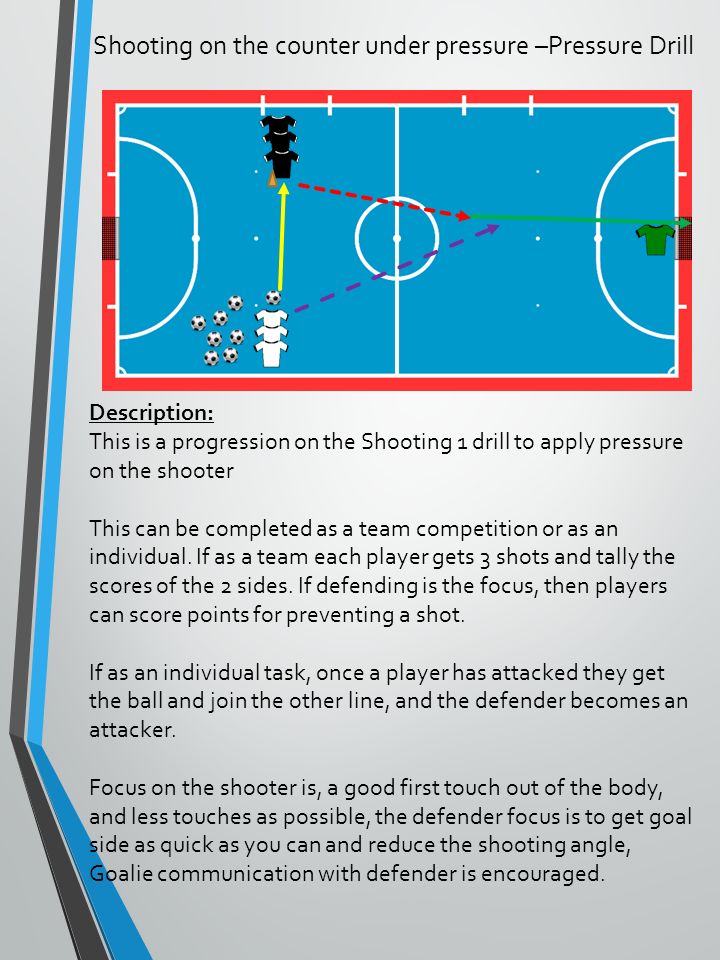 Shooting on the counter under pressure –Pressure Drill

Description:
This is a progression on the Shooting 1 drill to apply pressure on the shooter

This can be completed as a team competition or as an individual. If as a team each player gets 3 shots and tally the scores of the 2 sides. If defending is the focus, then players can score points for preventing a shot.

If as an individual task, once a player has attacked they get the ball and join the other line, and the defender becomes an attacker.

Focus on the shooter is, a good first touch out of the body, and less touches as possible, the defender focus is to get goal side as quick as you can and reduce the shooting angle, Goalie communication with defender is encouraged.